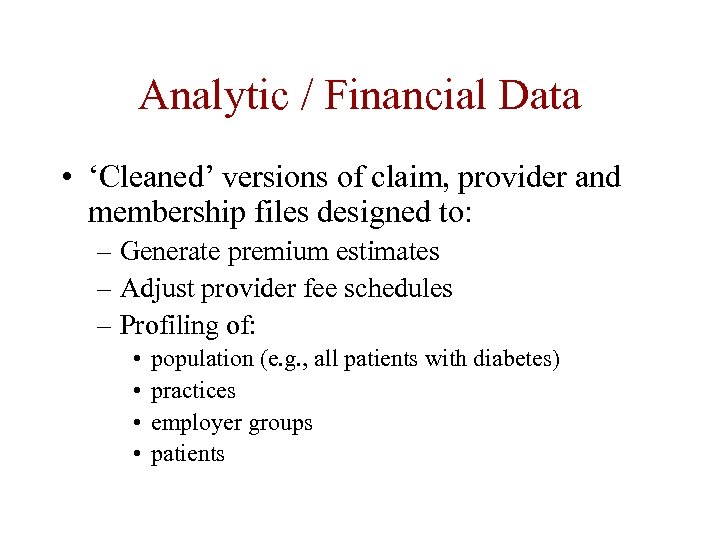 Analytic / Financial Data

• ‘Cleaned’ versions of claim, provider and membership files designed to:
– Generate premium estimates
– Adjust provider fee schedules
– Profiling of:
• population (e.g., all patients with diabetes)
• practices
• employer groups
• patients